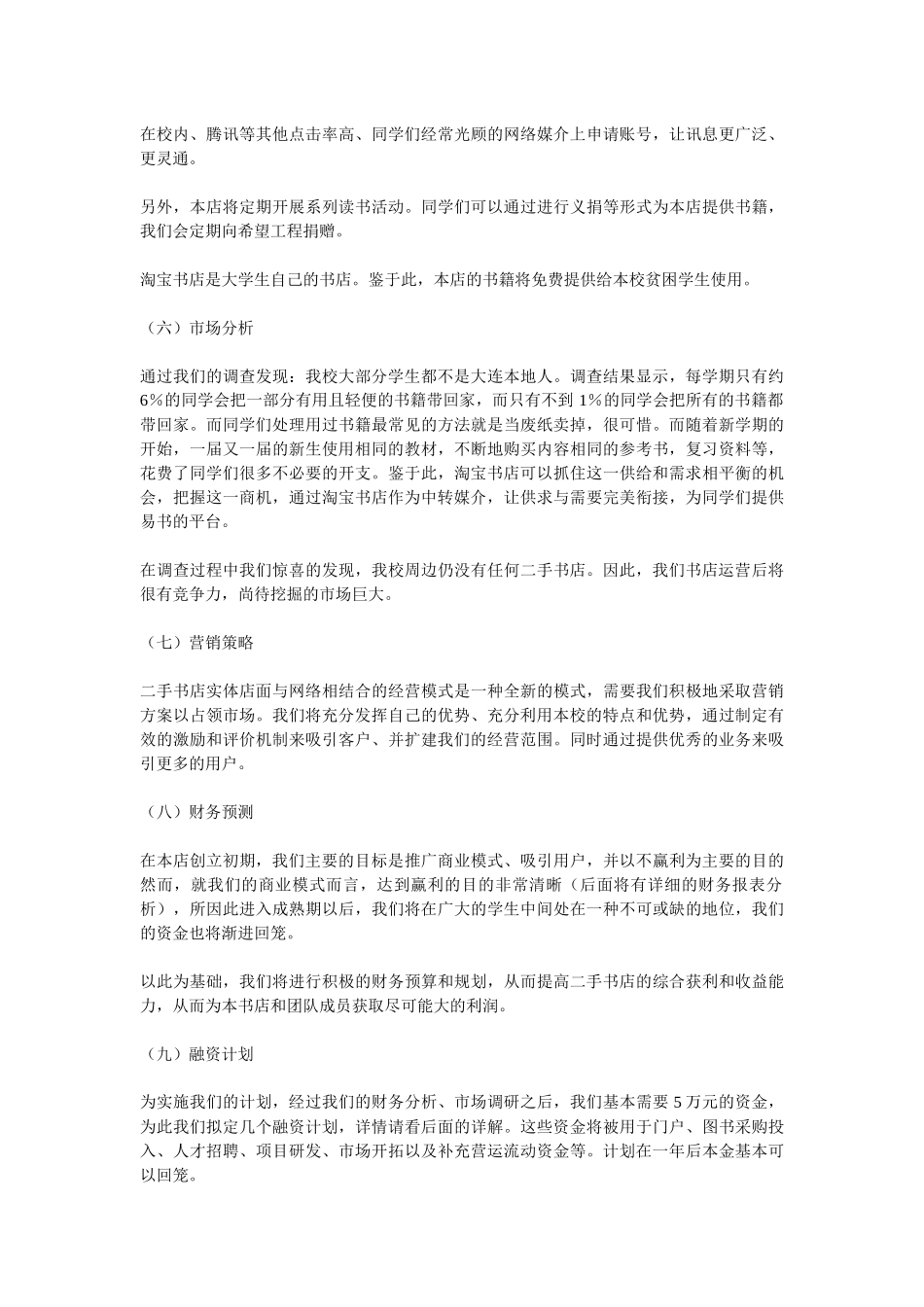 在校内、腾讯等其他点击率高、同学们经常光顾的网络媒介上申请账号，让讯息更广泛、更灵通。

另外，本店将定期开展系列读书活动。同学们可以通过进行义捐等形式为本店提供书籍，我们会定期向希望工程捐赠。

淘宝书店是大学生自己的书店。鉴于此，本店的书籍将免费提供给本校贫困学生使用。

（六）市场分析

通过我们的调查发现：我校大部分学生都不是大连本地人。调查结果显示，每学期只有约6%的同学会把一部分有用且轻便的书籍带回家，而只有不到1%的同学会把所有的书籍都带回家。而同学们处理用过书籍最常见的方法就是当废纸卖掉，很可惜。而随着新学期的开始，一届又一届的新生使用相同的教材，不断地购买内容相同的参考书，复习资料等，花费了同学们很多不必要的开支。鉴于此，淘宝书店可以抓住这一供给和需求相平衡的机会，把握这一商机，通过淘宝书店作为中转媒介，让供求与需要完美衔接，为同学们提供易书的平台。

在调查过程中我们惊喜的发现，我校周边仍没有任何二手书店。因此，我们书店运营后将很有竞争力，尚待挖掘的市场巨大。

（七）营销策略

二手书店实体店面与网络相结合的经营模式是一种全新的模式，需要我们积极地采取营销方案以占领市场。我们将充分发挥自己的优势、充分利用本校的特点和优势，通过制定有效的激励和评价机制来吸引客户、并扩建我们的经营范围。同时通过提供优秀的业务来吸引更多的用户。

（八）财务预测

在本店创立初期，我们主要的目标是推广商业模式、吸引用户，并以不赢利为主要的目的然而，就我们的商业模式而言，达到赢利的目的非常清晰（后面将有详细的财务报表分析），所因此进入成熟期以后，我们将在广大的学生中间处在一种不可或缺的地位，我们的资金也将渐进回笼。

以此为基础，我们将进行积极的财务预算和规划，从而提高二手书店的综合获利和收益能力，从而为本书店和团队成员获取尽可能大的利润。

（九）融资计划

为实施我们的计划，经过我们的财务分析、市场调研之后，我们基本需要5万元的资金，为此我们拟定几个融资计划，详情请看后面的详解。这些资金将被用于门户、图书采购投入、人才招聘、项目研发、市场开拓以及补充营运流动资金等。计划在一年后本金基本可以回笼。